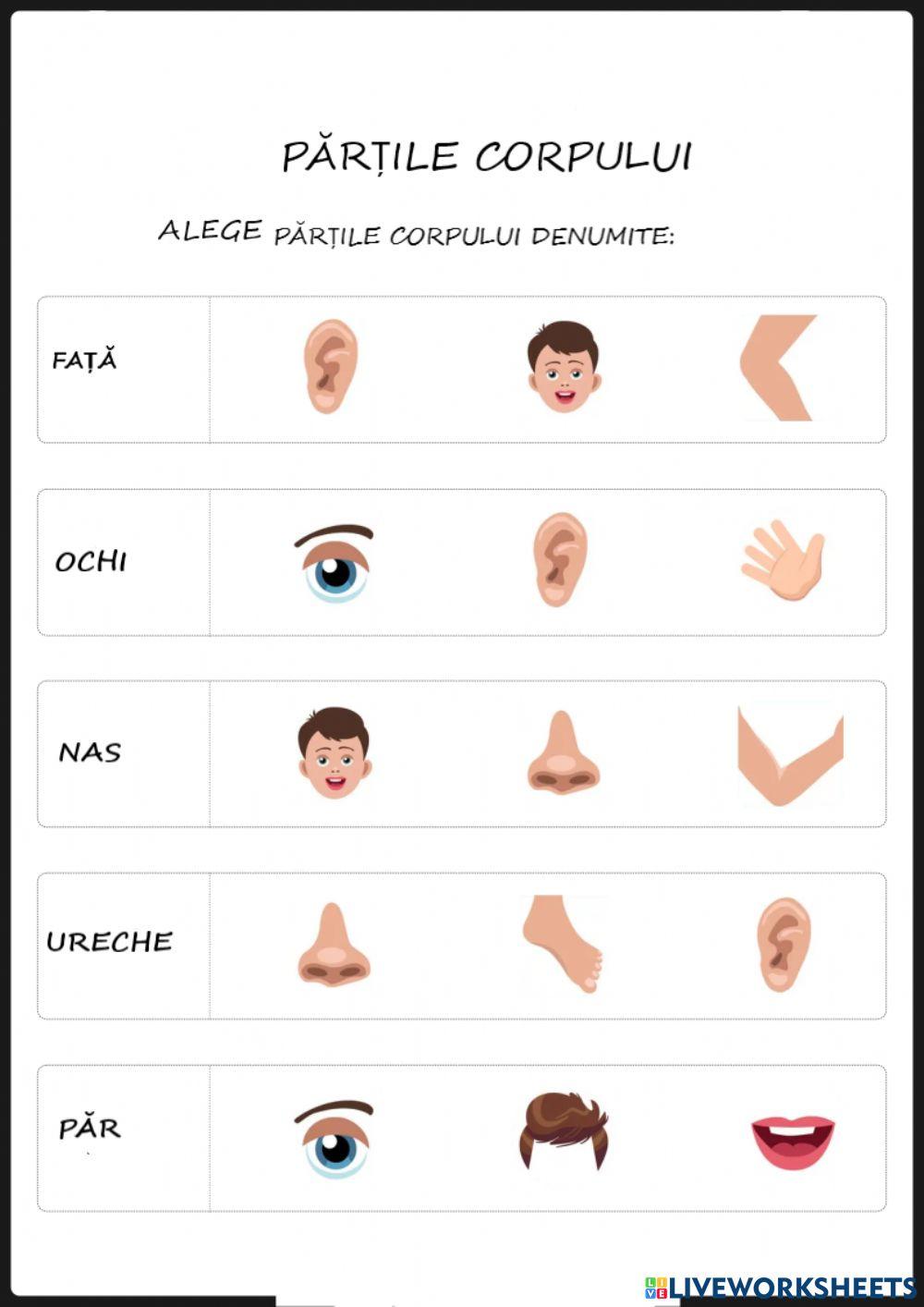 PĂRȚILE CORPULUI

ALEGE PĂRȚILE CORPULUI DENUMITE:

FAȚĂ

OCHI

NAS

URECHE

PĂR

LIVEWORKSHEETS